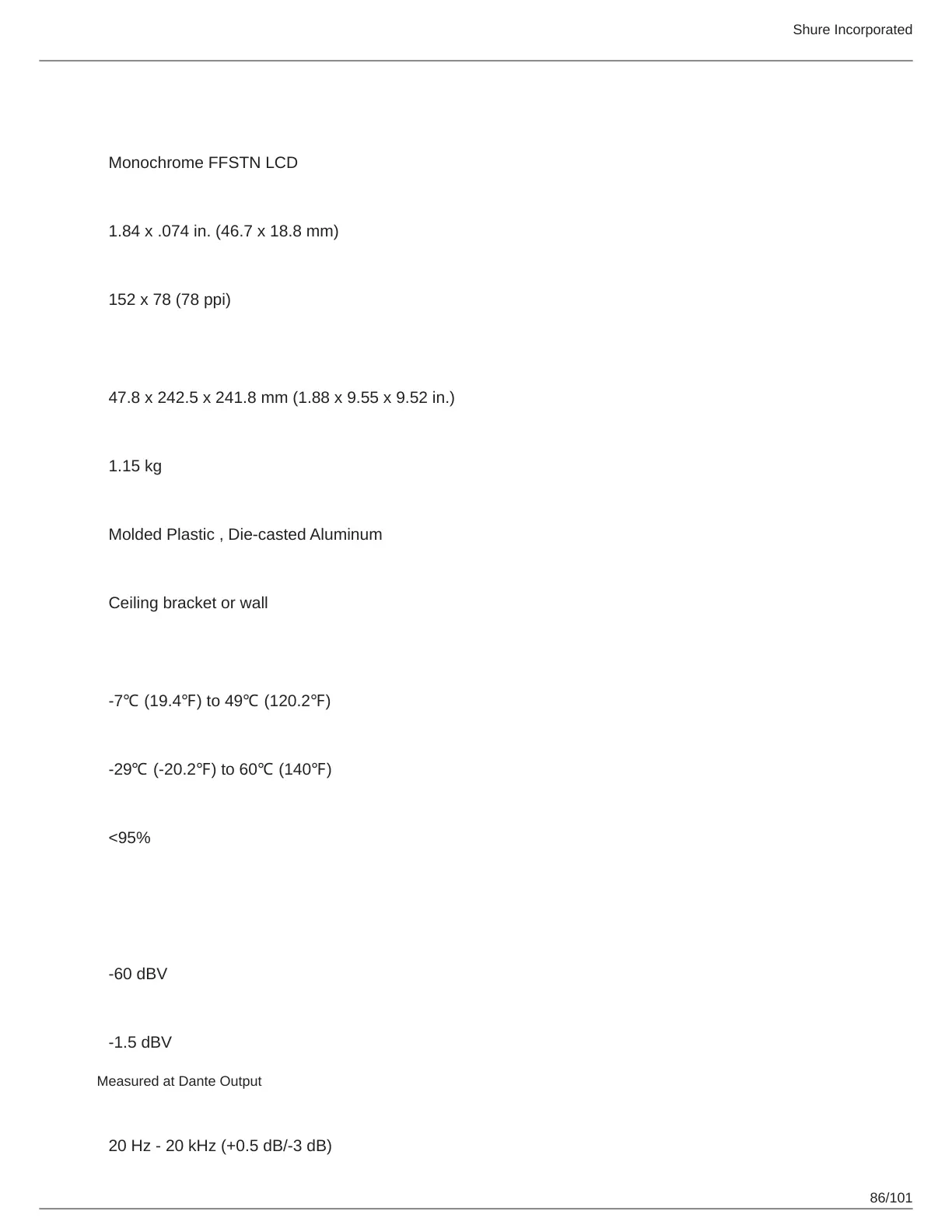 Shure Incorporated

Monochrome FFSTN LCD

1.84 x .074 in. (46.7 x 18.8 mm)

152 x 78 (78 ppi)

47.8 x 242.5 x 241.8 mm (1.88 x 9.55 x 9.52 in.)

1.15 kg

Molded Plastic , Die-casted Aluminum

Ceiling bracket or wall

-7℃ (19.4°F) to 49℃ (120.2°F)

-29℃ (-20.2°F) to 60℃ (140°F)

<95%

-60 dBV

-1.5 dBV

Measured at Dante Output

20 Hz - 20 kHz (+0.5 dB/-3 dB)

86/101